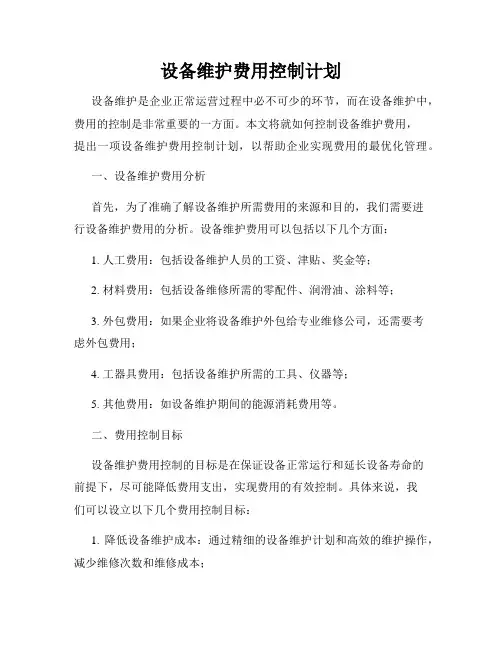 设备维护费用控制计划

设备维护是企业正常运营过程中必不可少的环节，而在设备维护中，费用的控制是非常重要的一方面。本文将就如何控制设备维护费用，提出一项设备维护费用控制计划，以帮助企业实现费用的最优化管理。

一、设备维护费用分析

首先，为了准确了解设备维护所需费用的来源和目的，我们需要进行设备维护费用的分析。设备维护费用可以包括以下几个方面：

1. 人工费用：包括设备维护人员的工资、津贴、奖金等；

2. 材料费用：包括设备维修所需的零配件、润滑油、涂料等；

3. 外包费用：如果企业将设备维护外包给专业维修公司，还需要考虑外包费用；

4. 工器具费用：包括设备维护所需的工具、仪器等；

5. 其他费用：如设备维护期间的能源消耗费用等。

二、费用控制目标

设备维护费用控制的目标是在保证设备正常运行和延长设备寿命的前提下，尽可能降低费用支出，实现费用的有效控制。具体来说，我们可以设立以下几个费用控制目标：

1. 降低设备维护成本：通过精细的设备维护计划和高效的维护操作，减少维修次数和维修成本；